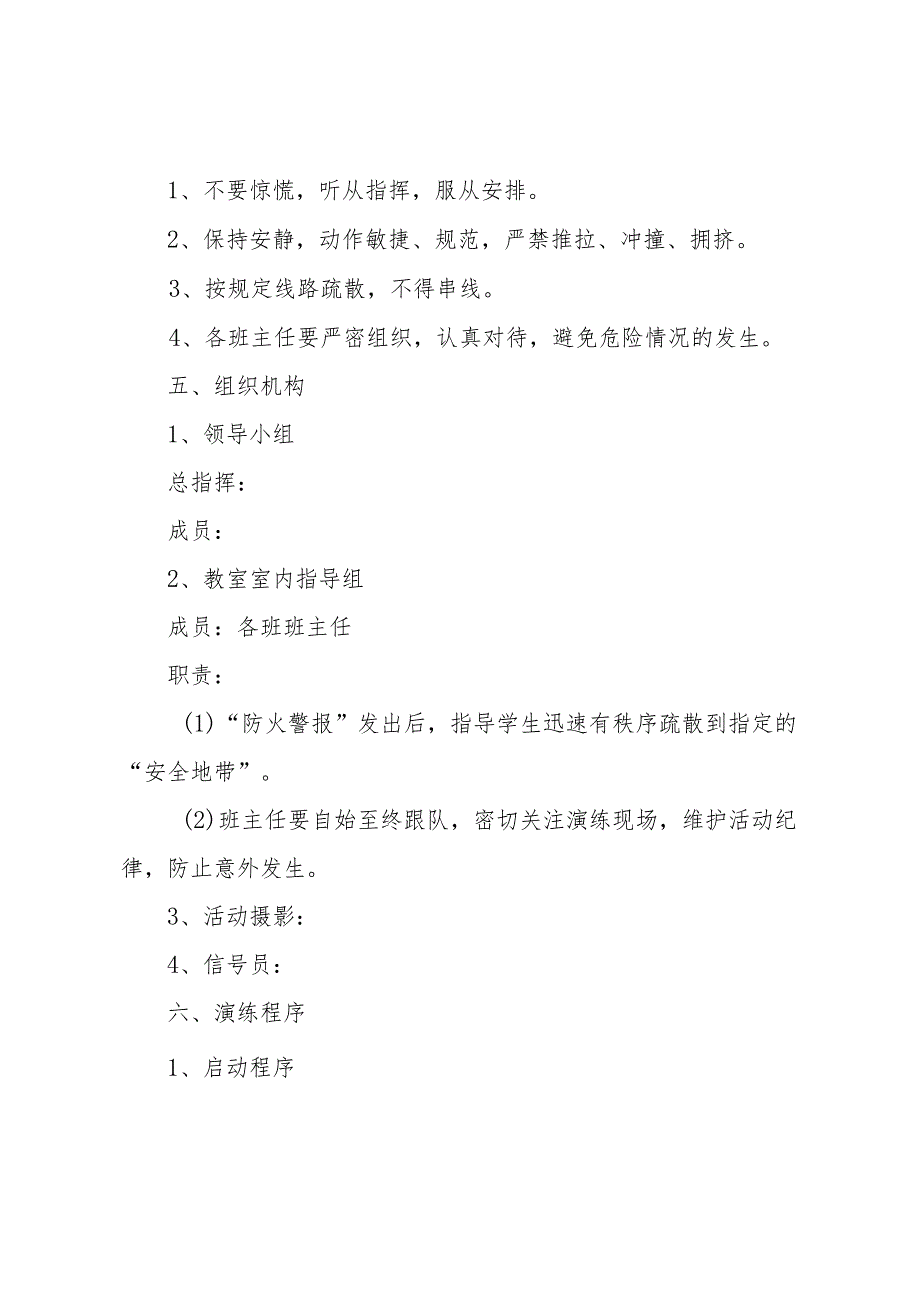 1、不要惊慌，听从指挥，服从安排。

2、保持安静，动作敏捷、规范，严禁推拉、冲撞、拥挤。

3、按规定线路疏散，不得串线。

4、各班主任要严密组织，认真对待，避免危险情况的发生。

五、组织机构

1、领导小组

总指挥：

成员：

2、教室室内指导组

成员：各班班主任

职责：

(1)“防火警报”发出后，指导学生迅速有秩序疏散到指定的“安全地带”。

(2)班主任要自始至终跟队，密切关注演练现场，维护活动纪律，防止意外发生。

3、活动摄影：

4、信号员：

六、演练程序

1、启动程序